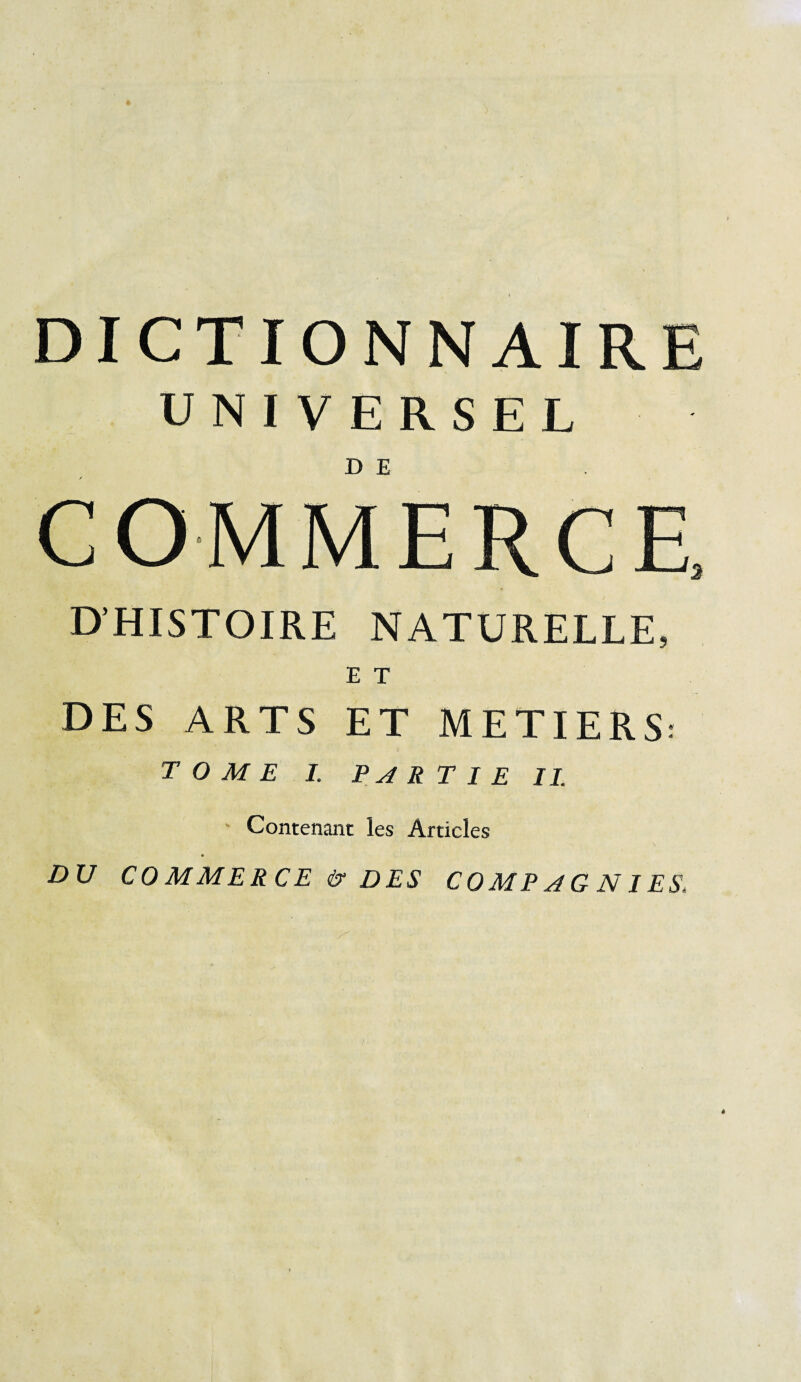 DICTIONNAIRE
UNIVERSEL
DE
COMMERCE,
D'HISTOIRE NATURELLE,
ET
DES ARTS ET METIERS:
TOME I. PARTIE II.

Contenant les Articles
DU COMMERCE & DES COMPAGNIES.